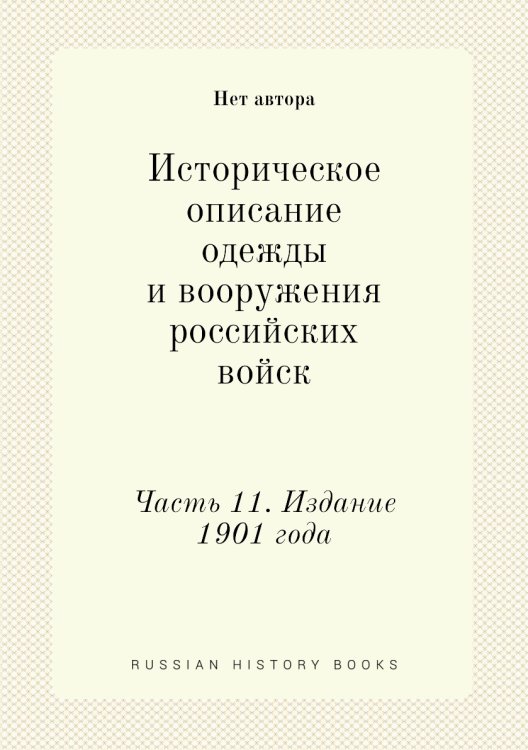 Нет автора

Историческое описание одежды и вооружения российских войск

Часть 11. Издание 1901 года

RUSSIAN HISTORY BOOKS